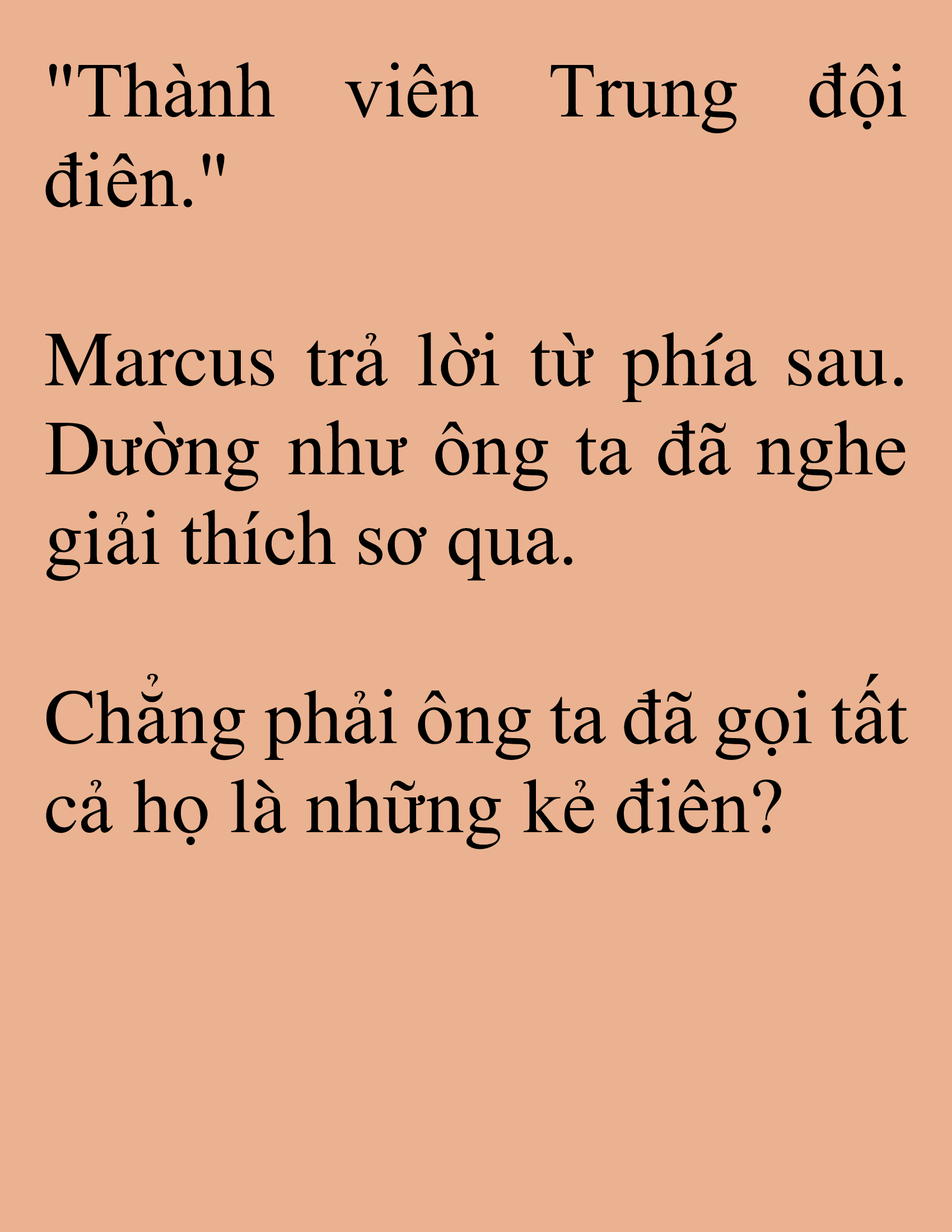 "Thành viên Trung đội điên."

Marcus trả lời từ phía sau. Dường như ông ta đã nghe giải thích sơ qua.

Chẳng phải ông ta đã gọi tất cả họ là những kẻ điên?